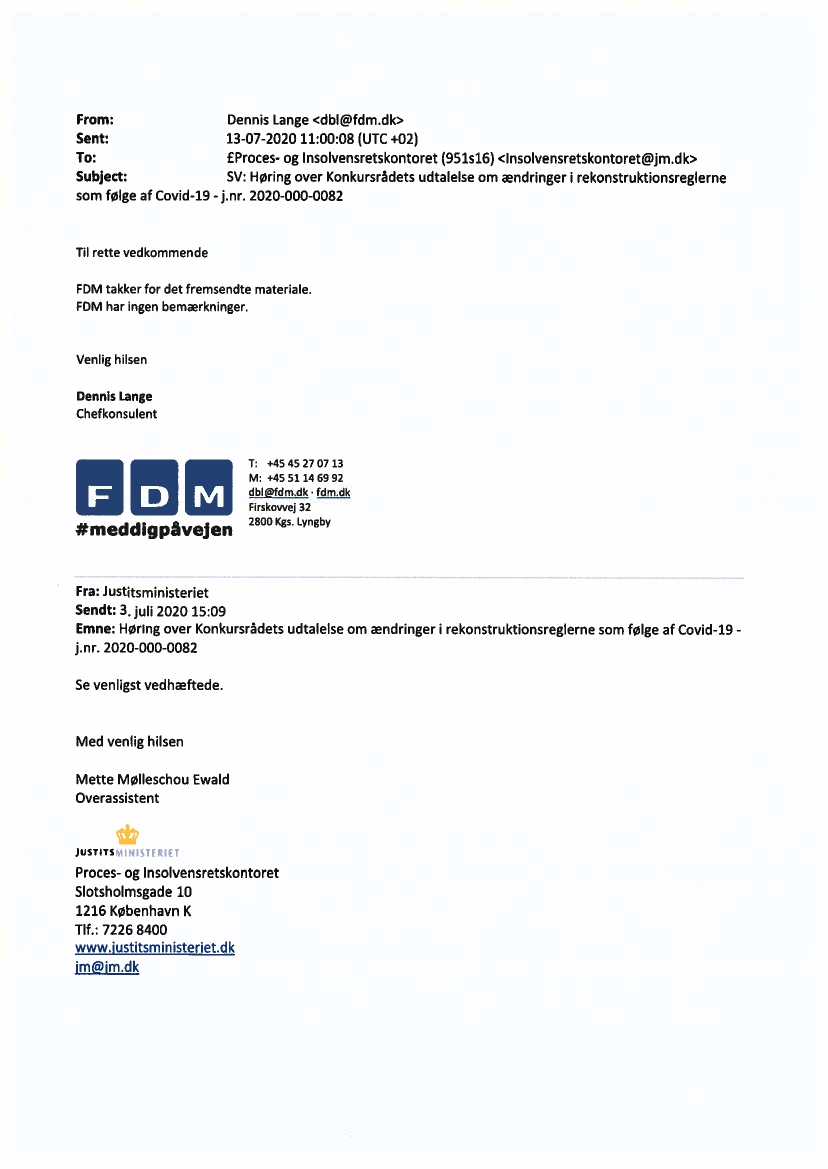 From: Dennis Lange <dbl@fdm.dk>
Sent: 13-07-2020 11:00:08 (UTC +02)
To: £Proces- og Insolvensretskontoret (951s16) <Insolvensretskontoret@jm.dk>
Subject: SV: Høring over Konkursrådets udtalelse om ændringer i rekonstruktionsreglerne som følge af Covid-19 - j.nr. 2020-000-0082

Til rette vedkommende

FDM takker for det fremsendte materiale.
FDM har ingen bemærkninger.

Venlig hilsen

Dennis Lange
Chefkonsulent

FDM
#meddigpåvejen

T: +45 45 27 07 13
M: +45 51 14 69 92
dbl@fdm.dk · fdm.dk
Firskovvej 32
2800 Kgs. Lyngby

Fra: Justitsministeriet
Sendt: 3. juli 2020 15:09
Emne: Høring over Konkursrådets udtalelse om ændringer i rekonstruktionsreglerne som følge af Covid-19 - j.nr. 2020-000-0082

Se venligst vedhæftede.

Med venlig hilsen

Mette Mølleschou Ewald
Overassistent

JUSTITSMINISTERIET
Proces- og Insolvensretskontoret
Slotsholmsgade 10
1216 København K
Tlf.: 7226 8400
www.justitsministeriet.dk
jm@jm.dk